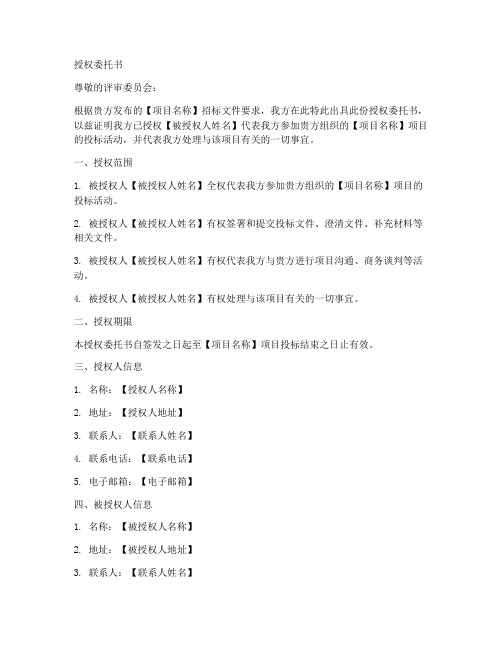 授权委托书

尊敬的评审委员会：

根据贵方发布的【项目名称】招标文件要求，我方在此特此出具此份授权委托书，以兹证明我方已授权【被授权人姓名】代表我方参加贵方组织的【项目名称】项目的投标活动，并代表我方处理与该项目有关的一切事宜。

一、授权范围

1. 被授权人【被授权人姓名】全权代表我方参加贵方组织的【项目名称】项目的投标活动。

2. 被授权人【被授权人姓名】有权签署和提交投标文件、澄清文件、补充材料等相关文件。

3. 被授权人【被授权人姓名】有权代表我方与贵方进行项目沟通、商务谈判等活动。

4. 被授权人【被授权人姓名】有权处理与该项目有关的一切事宜。

二、授权期限

本授权委托书自签发之日起至【项目名称】项目投标结束之日止有效。

三、授权人信息

1. 名称：【授权人名称】

2. 地址：【授权人地址】

3. 联系人：【联系人姓名】

4. 联系电话：【联系电话】

5. 电子邮箱：【电子邮箱】

四、被授权人信息

1. 名称：【被授权人名称】

2. 地址：【被授权人地址】

3. 联系人：【联系人姓名】